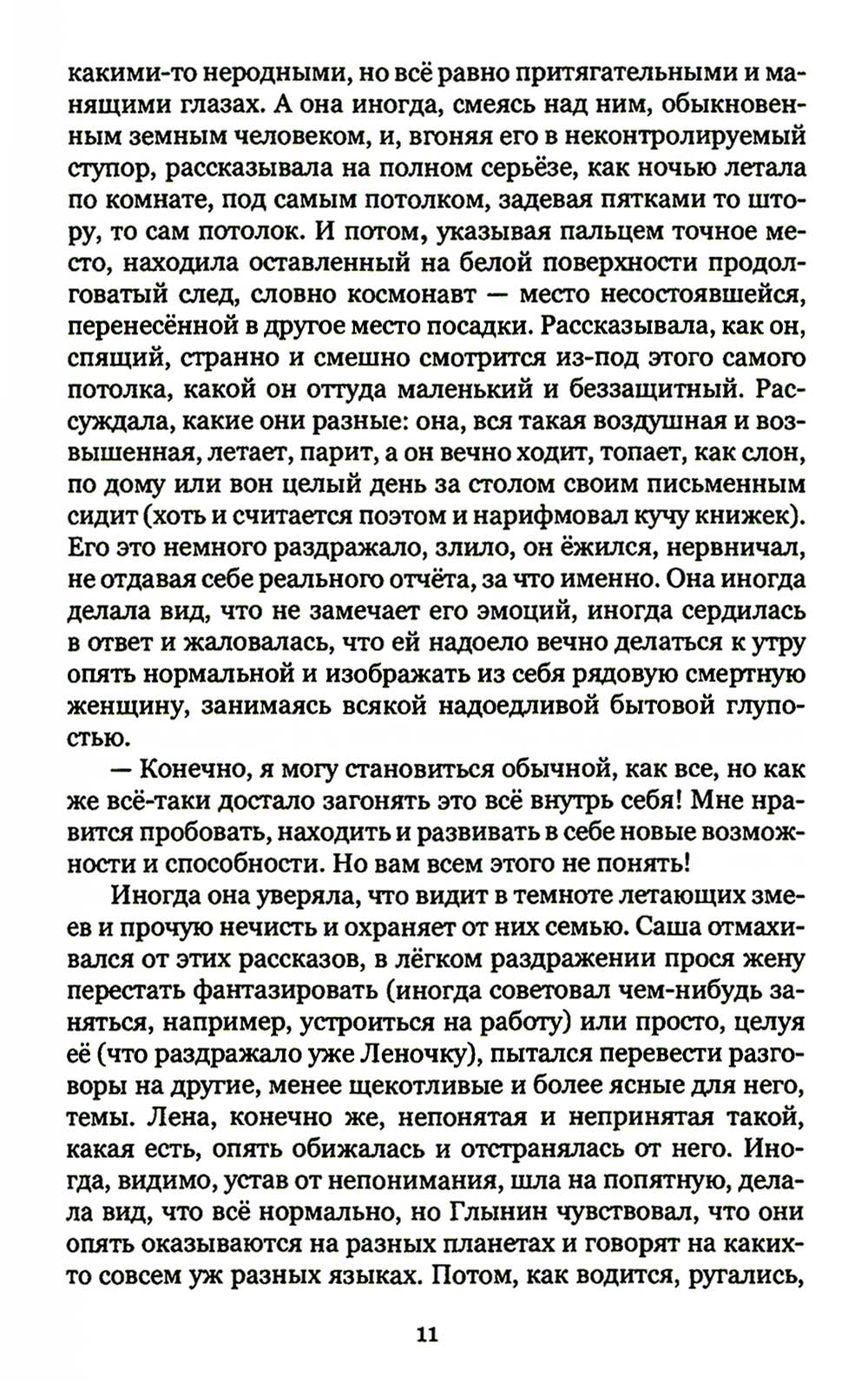 какими-то неродными, но всё равно притягательными и манящими глазах. А она иногда, смеясь над ним, обыкновенным земным человеком, и, вгоняя его в неконтролируемый ступор, рассказывала на полном серьёзе, как ночью летала по комнате, под самым потолком, задевая пятками то штору, то сам потолок. И потом, указывая пальцем точное место, находила оставленный на белой поверхности продолговатый след, словно космонавт — место несостоявшейся, перенесённой в другое место посадки. Рассказывала, как он, спящий, странно и смешно смотрится из-под этого самого потолка, какой он оттуда маленький и беззащитный. Рассуждала, какие они разные: она, вся такая воздушная и возвышенная, летает, парит, а он вечно ходит, топает, как слон, по дому или вон целый день за столом своим письменным сидит (хоть и считается поэтом и нарифмовал кучу книжек). Его это немного раздражало, злило, он ёжился, нервничал, не отдавая себе реального отчёта, за что именно. Она иногда делала вид, что не замечает его эмоций, иногда сердилась в ответ и жаловалась, что ей надоело вечно делаться к утру опять нормальной и изображать из себя рядовую смертную женщину, занимаясь всякой надоедливой бытовой глупостью.

— Конечно, я могу становиться обычной, как все, но как же всё-таки достало загонять это всё внутрь себя! Мне нравится пробовать, находить и развивать в себе новые возможности и способности. Но вам всем этого не понять!

Иногда она уверяла, что видит в темноте летающих змеев и прочую нечисть и охраняет от них семью. Саша отмахивался от этих рассказов, в лёгком раздражении прося жену перестать фантазировать (иногда советовал чем-нибудь заняться, например, устроиться на работу) или просто, целуя её (что раздражало уже Леночку), пытался перевести разговоры на другие, менее щекотливые и более ясные для него, темы. Лена, конечно же, непонятая и непринятая такой, какая есть, опять обижалась и отстранялась от него. Иногда, видимо, устав от непонимания, шла на попятную, делала вид, что всё нормально, но Глынин чувствовал, что они опять оказываются на разных планетах и говорят на каких-то совсем уж разных языках. Потом, как водится, ругались,

11